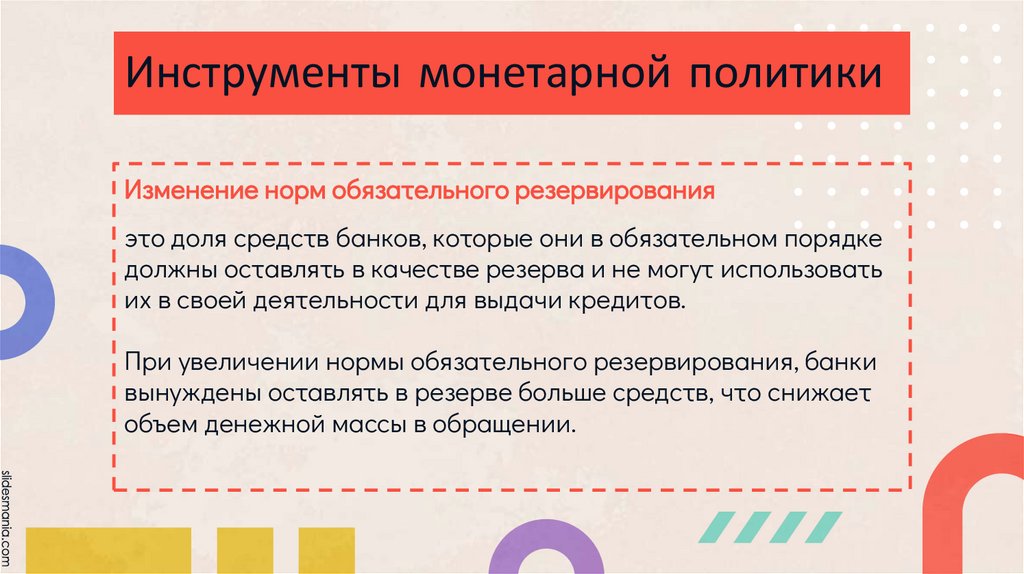 Инструменты монетарной политики

Изменение норм обязательного резервирования

это доля средств банков, которые они в обязательном порядке должны оставлять в качестве резерва и не могут использовать их в своей деятельности для выдачи кредитов.

При увеличении нормы обязательного резервирования, банки вынуждены оставлять в резерве больше средств, что снижает объем денежной массы в обращении.

slidesmania.com